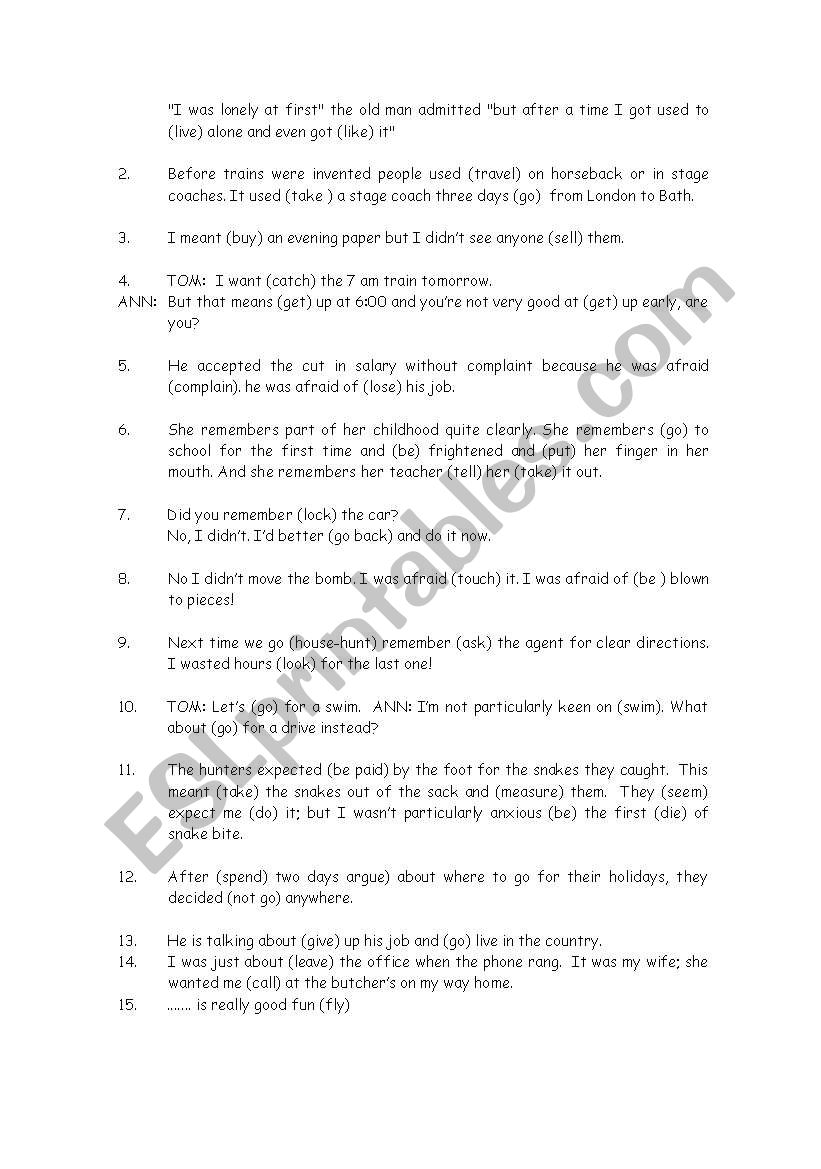 "I was lonely at first" the old man admitted "but after a time I got used to (live) alone and even got (like) it"

2. Before trains were invented people used (travel) on horseback or in stage coaches. It used (take ) a stage coach three days (go) from London to Bath.

3. I meant (buy) an evening paper but I didn't see anyone (sell) them.

4. TOM: I want (catch) the 7 am train tomorrow.
ANN: But that means (get) up at 6:00 and you're not very good at (get) up early, are you?

5. He accepted the cut in salary without complaint because he was afraid (complain). he was afraid of (lose) his job.

6. She remembers part of her childhood quite clearly. She remembers (go) to school for the first time and (be) frightened and (put) her finger in her mouth. And she remembers her teacher (tell) her (take) it out.

7. Did you remember (lock) the car?
No, I didn't. I'd better (go back) and do it now.

8. No I didn't move the bomb. I was afraid (touch) it. I was afraid of (be ) blown to pieces!

9. Next time we go (house-hunt) remember (ask) the agent for clear directions. I wasted hours (look) for the last one!

10. TOM: Let's (go) for a swim. ANN: I'm not particularly keen on (swim). What about (go) for a drive instead?

11. The hunters expected (be paid) by the foot for the snakes they caught. This meant (take) the snakes out of the sack and (measure) them. They (seem) expect me (do) it; but I wasn't particularly anxious (be) the first (die) of snake bite.

12. After (spend) two days argue) about where to go for their holidays, they decided (not go) anywhere.

13. He is talking about (give) up his job and (go) live in the country.
14. I was just about (leave) the office when the phone rang. It was my wife; she wanted me (call) at the butcher's on my way home.
15. ....... is really good fun (fly)

ESLprintables.com